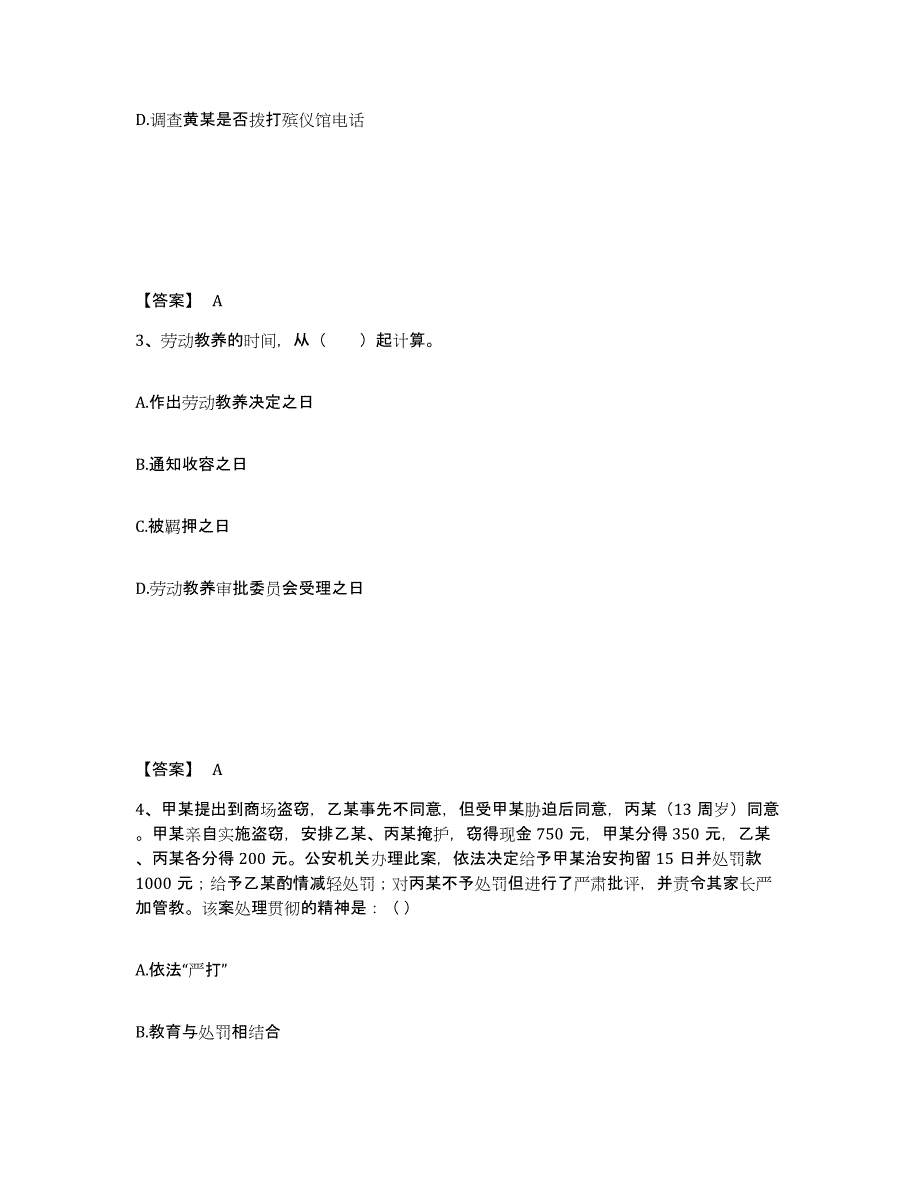 D.调查黄某是否拨打殡仪馆电话

【答案】 A

3、劳动教养的时间，从（　　）起计算。

A.作出劳动教养决定之日

B.通知收容之日

C.被羁押之日

D.劳动教养审批委员会受理之日

【答案】 A

4、甲某提出到商场盗窃，乙某事先不同意，但受甲某胁迫后同意，丙某（13 周岁）同意。甲某亲自实施盗窃，安排乙某、丙某掩护，窃得现金 750 元，甲某分得 350 元，乙某、丙某各分得 200 元。公安机关办理此案，依法决定给予甲某治安拘留 15 日并处罚款 1000 元；给予乙某酌情减轻处罚；对丙某不予处罚但进行了严肃批评，并责令其家长严加管教。该案处理贯彻的精神是：（ ）

A.依法“严打”

B.教育与处罚相结合